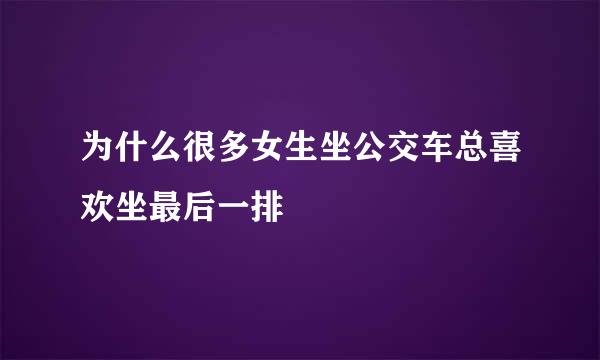 为什么很多女生坐公交车总喜欢坐最后一排